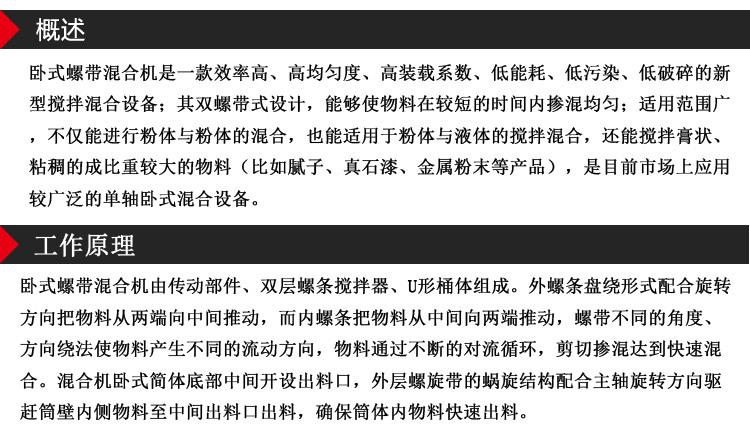 概述

卧式螺带混合机是一款效率高、高均匀度、高装载系数、低能耗、低污染、低破碎的新型搅拌混合设备；其双螺带式设计，能够使物料在较短的时间内掺混均匀；适用范围广，不仅能进行粉体与粉体的混合，也能适用于粉体与液体的搅拌混合，还能搅拌膏状、粘稠的成比重较大的物料（比如腻子、真石漆、金属粉末等产品），是目前市场上应用较广泛的单轴卧式混合设备。

工作原理

卧式螺带混合机由传动部件、双层螺条搅拌器、U形桶体组成。外螺条盘绕形式配合旋转方向把物料从两端向中间推动，而内螺条把物料从中间向两端推动，螺带不同的角度、方向绕法使物料产生不同的流动方向，物料通过不断的对流循环，剪切掺混达到快速混合。混合机卧式筒体底部中间开设出料口，外层螺旋带的蜗旋结构配合主轴旋转方向驱赶筒壁内侧物料至中间出料口出料，确保筒体内物料快速出料。